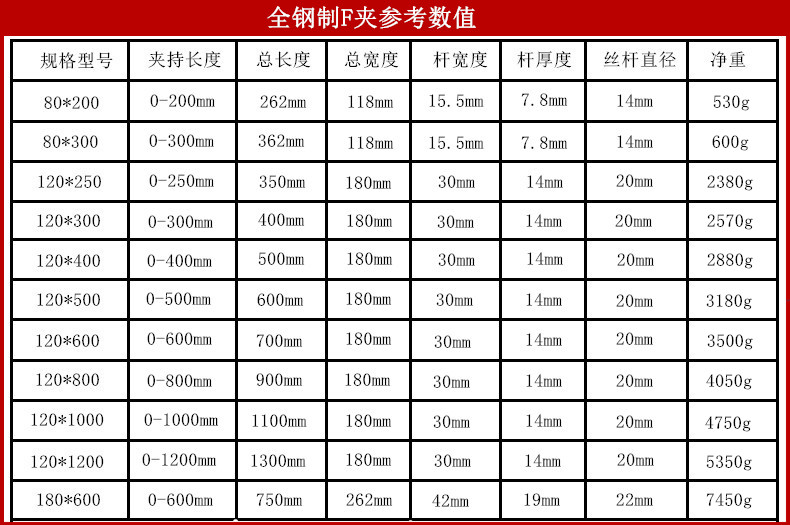 全钢制F夹参考数值

| 规格型号 | 夹持长度 | 总长度 | 总宽度 | 杆宽度 | 杆厚度 | 丝杆直径 | 净重 |
|---|---|---|---|---|---|---|---|
| 80*200 | 0-200mm | 262mm | 118mm | 15.5mm | 7.8mm | 14mm | 530g |
| 80*300 | 0-300mm | 362mm | 118mm | 15.5mm | 7.8mm | 14mm | 600g |
| 120*250 | 0-250mm | 350mm | 180mm | 30mm | 14mm | 20mm | 2380g |
| 120*300 | 0-300mm | 400mm | 180mm | 30mm | 14mm | 20mm | 2570g |
| 120*400 | 0-400mm | 500mm | 180mm | 30mm | 14mm | 20mm | 2880g |
| 120*500 | 0-500mm | 600mm | 180mm | 30mm | 14mm | 20mm | 3180g |
| 120*600 | 0-600mm | 700mm | 180mm | 30mm | 14mm | 20mm | 3500g |
| 120*800 | 0-800mm | 900mm | 180mm | 30mm | 14mm | 20mm | 4050g |
| 120*1000 | 0-1000mm | 1100mm | 180mm | 30mm | 14mm | 20mm | 4750g |
| 120*1200 | 0-1200mm | 1300mm | 180mm | 30mm | 14mm | 20mm | 5350g |
| 180*600 | 0-600mm | 750mm | 262mm | 42mm | 19mm | 22mm | 7450g |